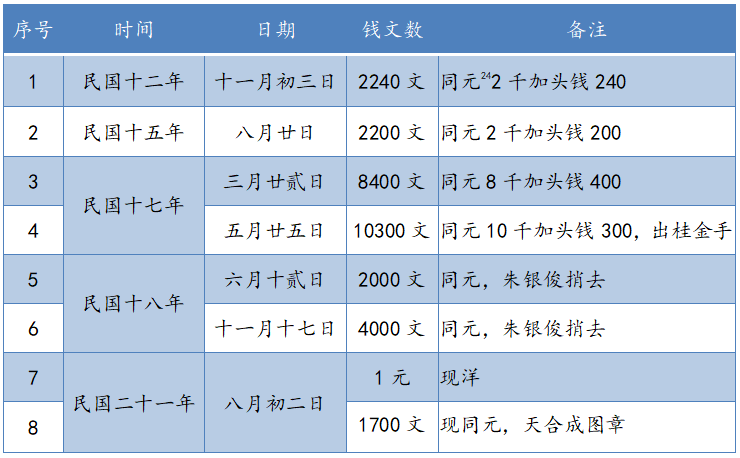 | 序号 | 时间 | 日期 | 钱文数 | 备注 |
|---|---|---|---|---|
| 1 | 民国十二年 | 十一月初三日 | 2240文 | 同元$^{24}$2千加头钱240 |
| 2 | 民国十五年 | 八月廿日 | 2200文 | 同元2千加头钱200 |
| 3 | 民国十七年 | 三月廿贰日 | 8400文 | 同元8千加头钱400 |
| 4 |  | 五月廿五日 | 10300文 | 同元10千加头钱300，出桂金手 |
| 5 | 民国十八年 | 六月十贰日 | 2000文 | 同元，朱银俊捎去 |
| 6 |  | 十一月十七日 | 4000文 | 同元，朱银俊捎去 |
| 7 | 民国二十一年 | 八月初二日 | 1元 | 现洋 |
| 8 |  |  | 1700文 | 现同元，天合成图章 |